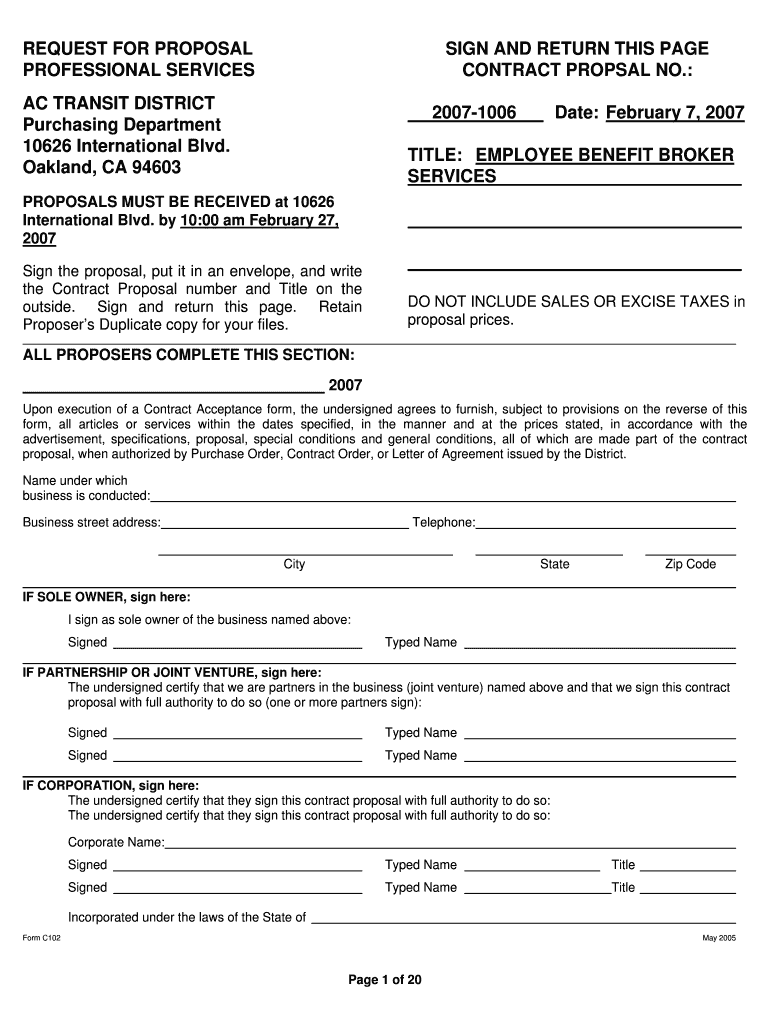 REQUEST FOR PROPOSAL
PROFESSIONAL SERVICES

AC TRANSIT DISTRICT
Purchasing Department
10626 International Blvd.
Oakland, CA 94603

PROPOSALS MUST BE RECEIVED at 10626 International Blvd. by 10:00 am February 27, 2007

Sign the proposal, put it in an envelope, and write the Contract Proposal number and Title on the outside. Sign and return this page. Retain Proposer's Duplicate copy for your files.

SIGN AND RETURN THIS PAGE
CONTRACT PROPSAL NO.:

2007-1006 Date: February 7, 2007

TITLE: EMPLOYEE BENEFIT BROKER SERVICES

DO NOT INCLUDE SALES OR EXCISE TAXES in proposal prices.

ALL PROPOSERS COMPLETE THIS SECTION:

2007

Upon execution of a Contract Acceptance form, the undersigned agrees to furnish, subject to provisions on the reverse of this form, all articles or services within the dates specified, in the manner and at the prices stated, in accordance with the advertisement, specifications, proposal, special conditions and general conditions, all of which are made part of the contract proposal, when authorized by Purchase Order, Contract Order, or Letter of Agreement issued by the District.

Name under which business is conducted:

Business street address: Telephone:

City State Zip Code

IF SOLE OWNER, sign here:
I sign as sole owner of the business named above:
Signed Typed Name

IF PARTNERSHIP OR JOINT VENTURE, sign here:
The undersigned certify that we are partners in the business (joint venture) named above and that we sign this contract proposal with full authority to do so (one or more partners sign):
Signed Typed Name
Signed Typed Name

IF CORPORATION, sign here:
The undersigned certify that they sign this contract proposal with full authority to do so:
The undersigned certify that they sign this contract proposal with full authority to do so:
Corporate Name:
Signed Typed Name Title
Signed Typed Name Title
Incorporated under the laws of the State of

Form C102 May 2005

Page 1 of 20